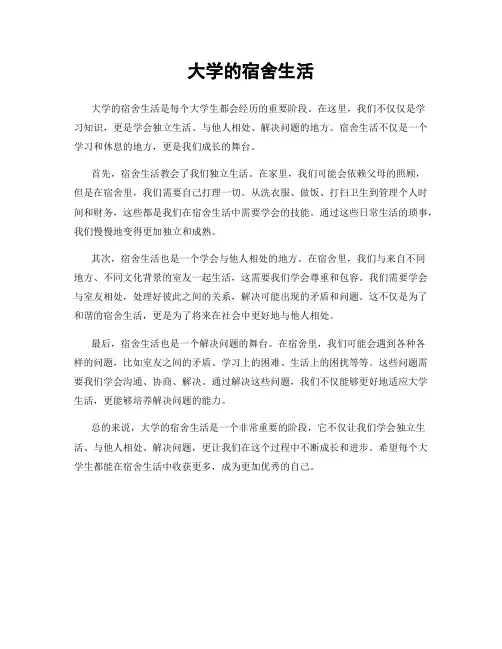 大学的宿舍生活

大学的宿舍生活是每个大学生都会经历的重要阶段。在这里，我们不仅仅是学习知识，更是学会独立生活、与他人相处、解决问题的地方。宿舍生活不仅是一个学习和休息的地方，更是我们成长的舞台。

首先，宿舍生活教会了我们独立生活。在家里，我们可能会依赖父母的照顾，但是在宿舍里，我们需要自己打理一切。从洗衣服、做饭、打扫卫生到管理个人时间和财务，这些都是我们在宿舍生活中需要学会的技能。通过这些日常生活的琐事，我们慢慢地变得更加独立和成熟。

其次，宿舍生活也是一个学会与他人相处的地方。在宿舍里，我们与来自不同地方、不同文化背景的室友一起生活，这需要我们学会尊重和包容。我们需要学会与室友相处，处理好彼此之间的关系，解决可能出现的矛盾和问题。这不仅是为了和谐的宿舍生活，更是为了将来在社会中更好地与他人相处。

最后，宿舍生活也是一个解决问题的舞台。在宿舍里，我们可能会遇到各种各样的问题，比如室友之间的矛盾、学习上的困难、生活上的困扰等等。这些问题需要我们学会沟通、协商、解决。通过解决这些问题，我们不仅能够更好地适应大学生活，更能够培养解决问题的能力。

总的来说，大学的宿舍生活是一个非常重要的阶段，它不仅让我们学会独立生活、与他人相处、解决问题，更让我们在这个过程中不断成长和进步。希望每个大学生都能在宿舍生活中收获更多，成为更加优秀的自己。